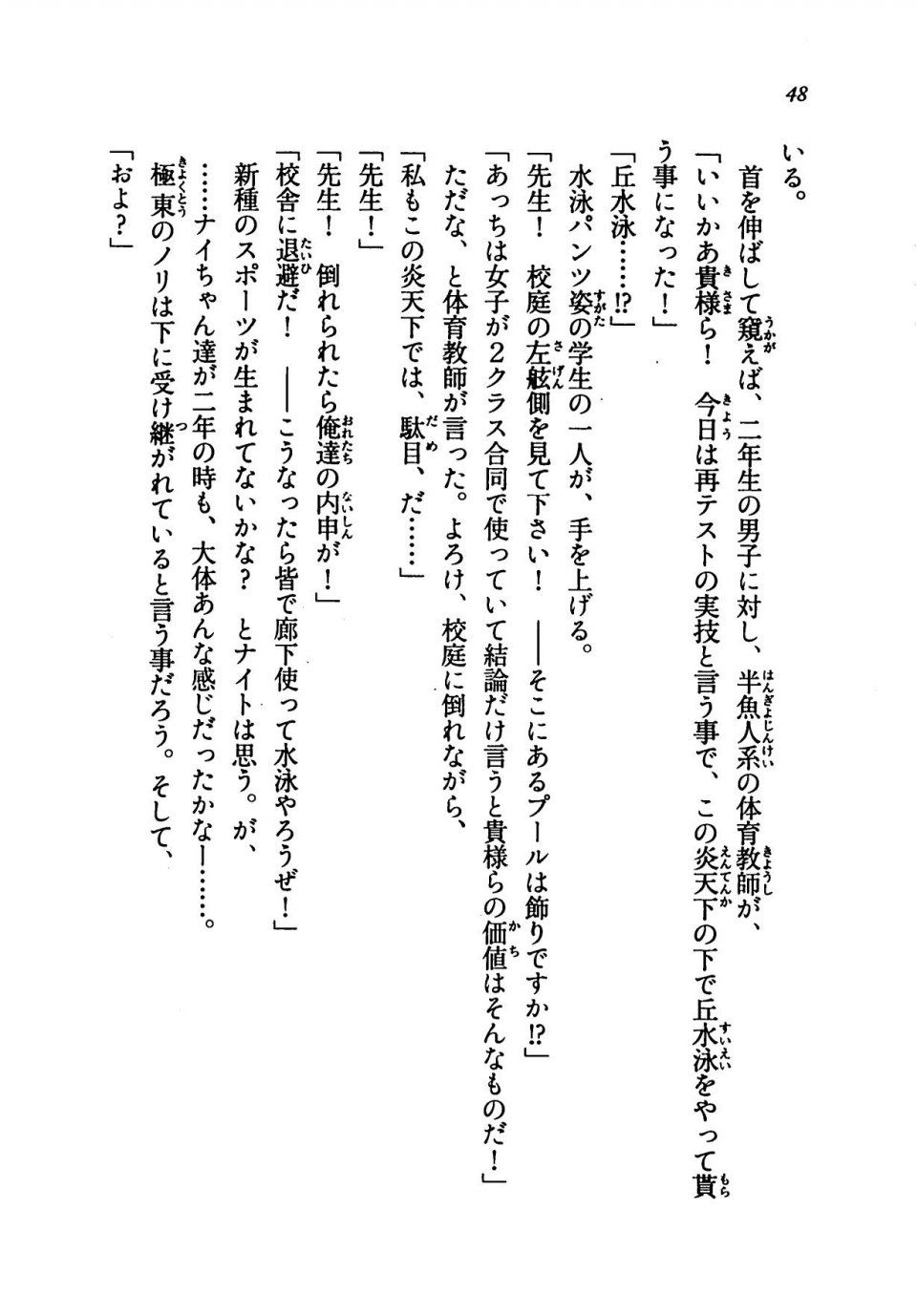 48

いる。

首を伸ばして窺えば、二年生の男子に対し、半魚人系の体育教師が、

「いいかあ貴様ら！　今日は再テストの実技と言う事で、この炎天下の下で丘水泳をやって貰う事になった！」

「丘水泳……!?」

水泳パンツ姿の学生の一人が、手を上げる。

「先生！　校庭の左舷側を見て下さい！　――そこにあるプールは飾りですか!?」

「あっちは女子が２クラス合同で使っていて結論だけ言うと貴様らの価値はそんなものだ！」

ただな、と体育教師が言った。よろけ、校庭に倒れながら、

「私もこの炎天下では、駄目、だ……」

「先生！」

「先生！　倒れられたら俺達の内申が！」

「校舎に退避だ！　――こうなったら皆で廊下使って水泳やろうぜ！」

新種のスポーツが生まれてないかな？　とナイトは思う。が、

……ナイちゃん達が二年の時も、大体あんな感じだったかなー……。

極東のノリは下に受け継がれていると言う事だろう。そして、

「およ？」